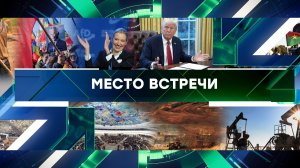 МЕСТО ВСТРЕЧИ